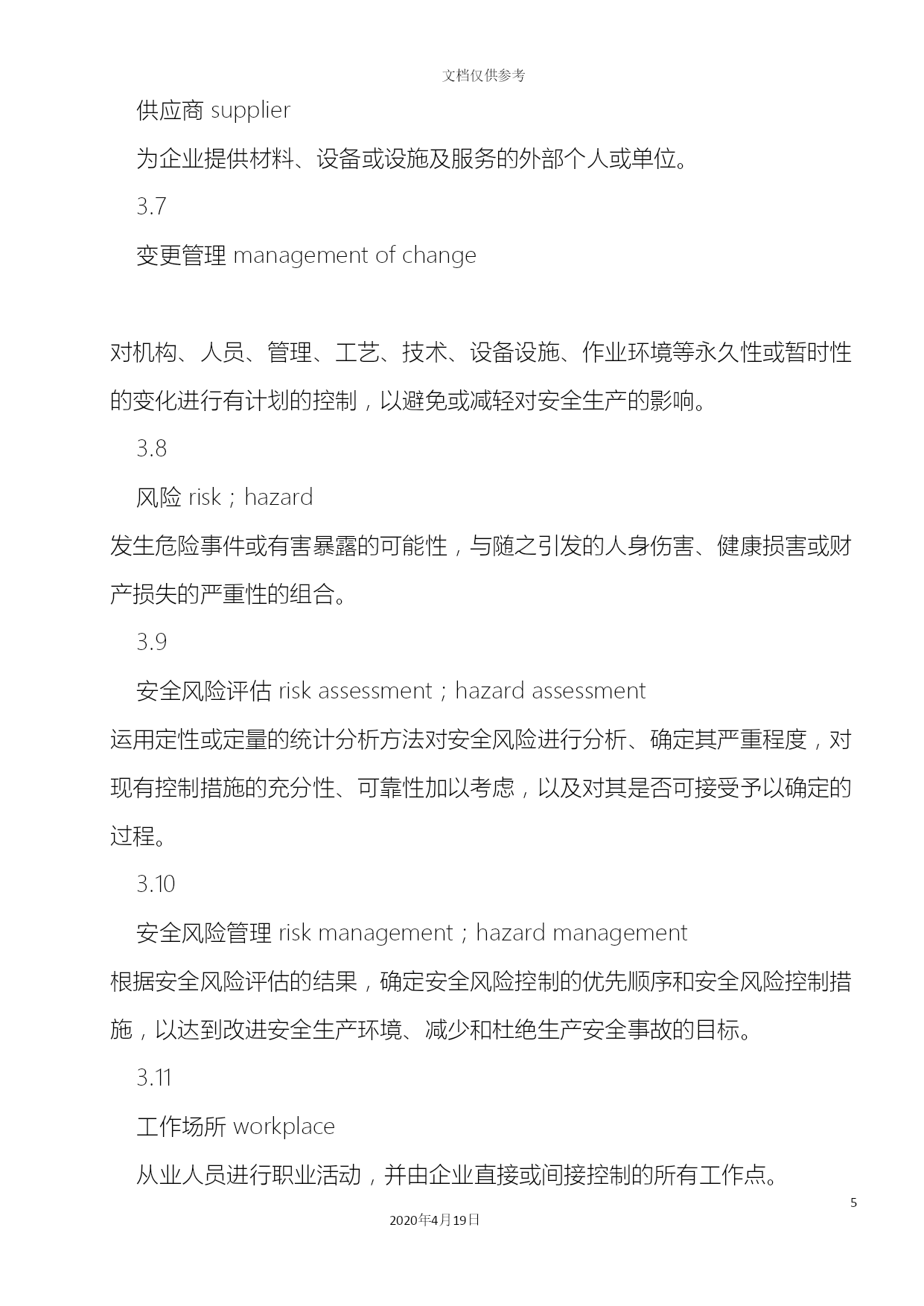 文档仅供参考

供应商 supplier

为企业提供材料、设备或设施及服务的外部个人或单位。

3.7

变更管理 management of change

对机构、人员、管理、工艺、技术、设备设施、作业环境等永久性或暂时性的变化进行有计划的控制，以避免或减轻对安全生产的影响。

3.8

风险 risk；hazard

发生危险事件或有害暴露的可能性，与随之引发的人身伤害、健康损害或财产损失的严重性的组合。

3.9

安全风险评估 risk assessment；hazard assessment

运用定性或定量的统计分析方法对安全风险进行分析、确定其严重程度，对现有控制措施的充分性、可靠性加以考虑，以及对其是否可接受予以确定的过程。

3.10

安全风险管理 risk management；hazard management

根据安全风险评估的结果，确定安全风险控制的优先顺序和安全风险控制措施，以达到改进安全生产环境、减少和杜绝生产安全事故的目标。

3.11

工作场所 workplace

从业人员进行职业活动，并由企业直接或间接控制的所有工作点。

5

2020年4月19日